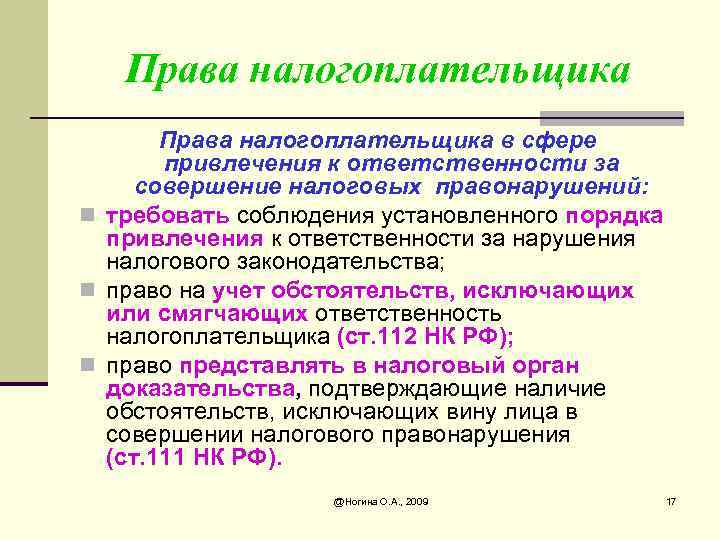 Права налогоплательщика

Права налогоплательщика в сфере привлечения к ответственности за совершение налоговых правонарушений:

требовать соблюдения установленного порядка привлечения к ответственности за нарушения налогового законодательства;

право на учет обстоятельств, исключающих или смягчающих ответственность налогоплательщика (ст.112 НК РФ);

право представлять в налоговый орган доказательства, подтверждающие наличие обстоятельств, исключающих вину лица в совершении налогового правонарушения (ст.111 НК РФ).

@Ногина О.А., 2009

17